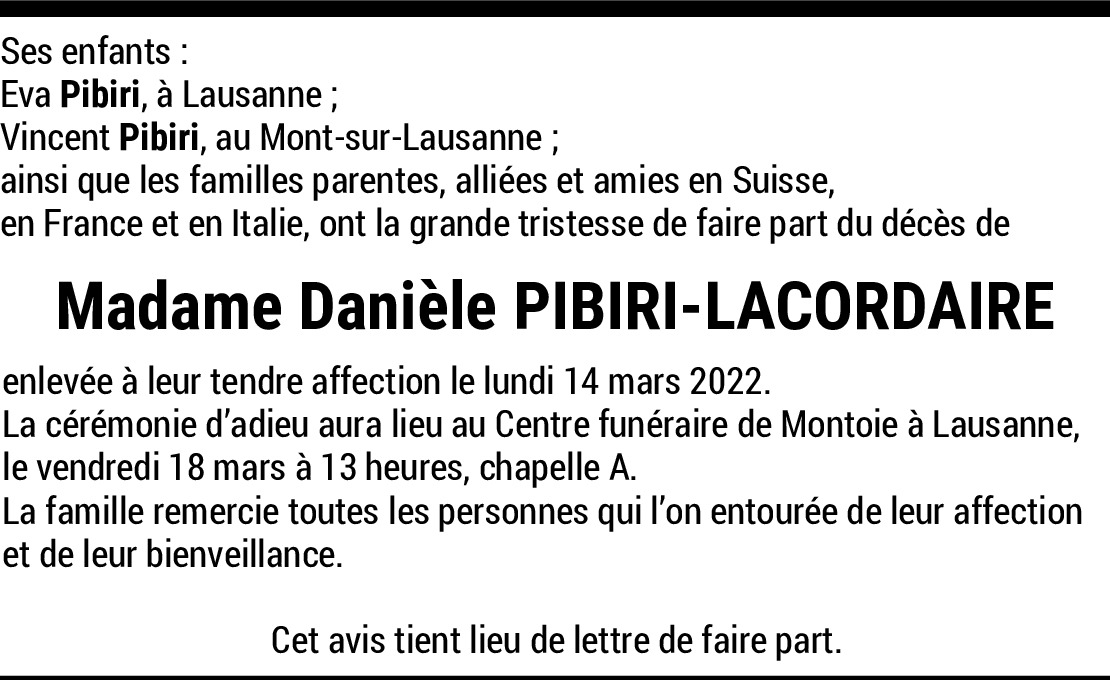 Ses enfants :
Eva Pibiri, à Lausanne ;
Vincent Pibiri, au Mont-sur-Lausanne ;
ainsi que les familles parentes, alliées et amies en Suisse, en France et en Italie, ont la grande tristesse de faire part du décès de

Madame Danièle PIBIRI-LACORDAIRE

enlevée à leur tendre affection le lundi 14 mars 2022.
La cérémonie d'adieu aura lieu au Centre funéraire de Montoie à Lausanne, le vendredi 18 mars à 13 heures, chapelle A.
La famille remercie toutes les personnes qui l'on entourée de leur affection et de leur bienveillance.

Cet avis tient lieu de lettre de faire part.